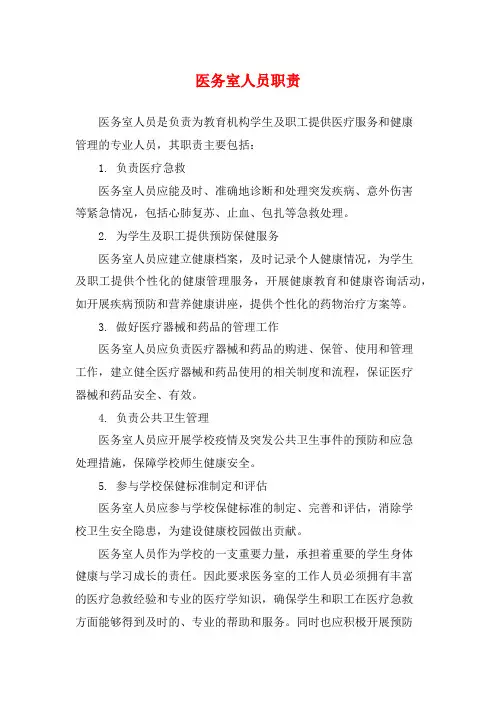 医务室人员职责

医务室人员是负责为教育机构学生及职工提供医疗服务和健康管理的专业人员，其职责主要包括：

1. 负责医疗急救

医务室人员应能及时、准确地诊断和处理突发疾病、意外伤害等紧急情况，包括心肺复苏、止血、包扎等急救处理。

2. 为学生及职工提供预防保健服务

医务室人员应建立健康档案，及时记录个人健康情况，为学生及职工提供个性化的健康管理服务，开展健康教育和健康咨询活动，如开展疾病预防和营养健康讲座，提供个性化的药物治疗方案等。

3. 做好医疗器械和药品的管理工作

医务室人员应负责医疗器械和药品的购进、保管、使用和管理工作，建立健全医疗器械和药品使用的相关制度和流程，保证医疗器械和药品安全、有效。

4. 负责公共卫生管理

医务室人员应开展学校疫情及突发公共卫生事件的预防和应急处理措施，保障学校师生健康安全。

5. 参与学校保健标准制定和评估

医务室人员应参与学校保健标准的制定、完善和评估，消除学校卫生安全隐患，为建设健康校园做出贡献。

医务室人员作为学校的一支重要力量，承担着重要的学生身体健康与学习成长的责任。因此要求医务室的工作人员必须拥有丰富的医疗急救经验和专业的医疗学知识，确保学生和职工在医疗急救方面能够得到及时的、专业的帮助和服务。同时也应积极开展预防